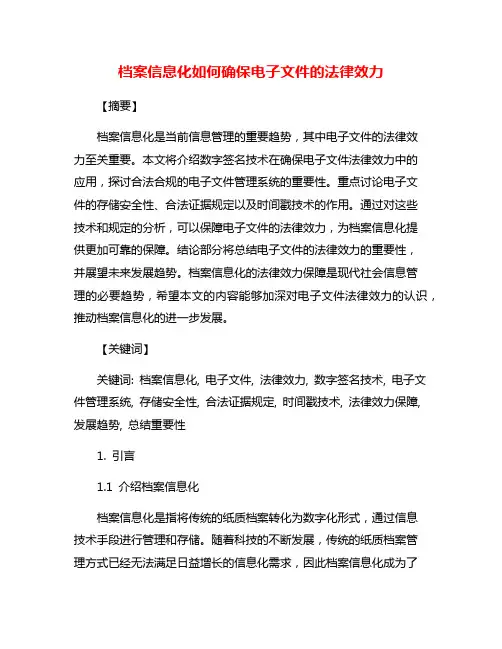 档案信息化如何确保电子文件的法律效力

【摘要】

档案信息化是当前信息管理的重要趋势，其中电子文件的法律效力至关重要。本文将介绍数字签名技术在确保电子文件法律效力中的应用，探讨合法合规的电子文件管理系统的重要性。重点讨论电子文件的存储安全性、合法证据规定以及时间戳技术的作用。通过对这些技术和规定的分析，可以保障电子文件的法律效力，为档案信息化提供更加可靠的保障。结论部分将总结电子文件的法律效力的重要性，并展望未来发展趋势。档案信息化的法律效力保障是现代社会信息管理的必要趋势，希望本文的内容能够加深对电子文件法律效力的认识，推动档案信息化的进一步发展。

【关键词】

关键词: 档案信息化, 电子文件, 法律效力, 数字签名技术, 电子文件管理系统, 存储安全性, 合法证据规定, 时间戳技术, 法律效力保障, 发展趋势, 总结重要性

1. 引言

1.1 介绍档案信息化

档案信息化是指将传统的纸质档案转化为数字化形式，通过信息技术手段进行管理和存储。随着科技的不断发展，传统的纸质档案管理方式已经无法满足日益增长的信息化需求，因此档案信息化成为了